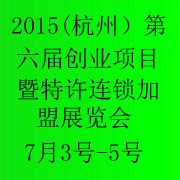 2015(杭州）第六届创业项目暨特许连锁加盟展览会

7月3号-5号